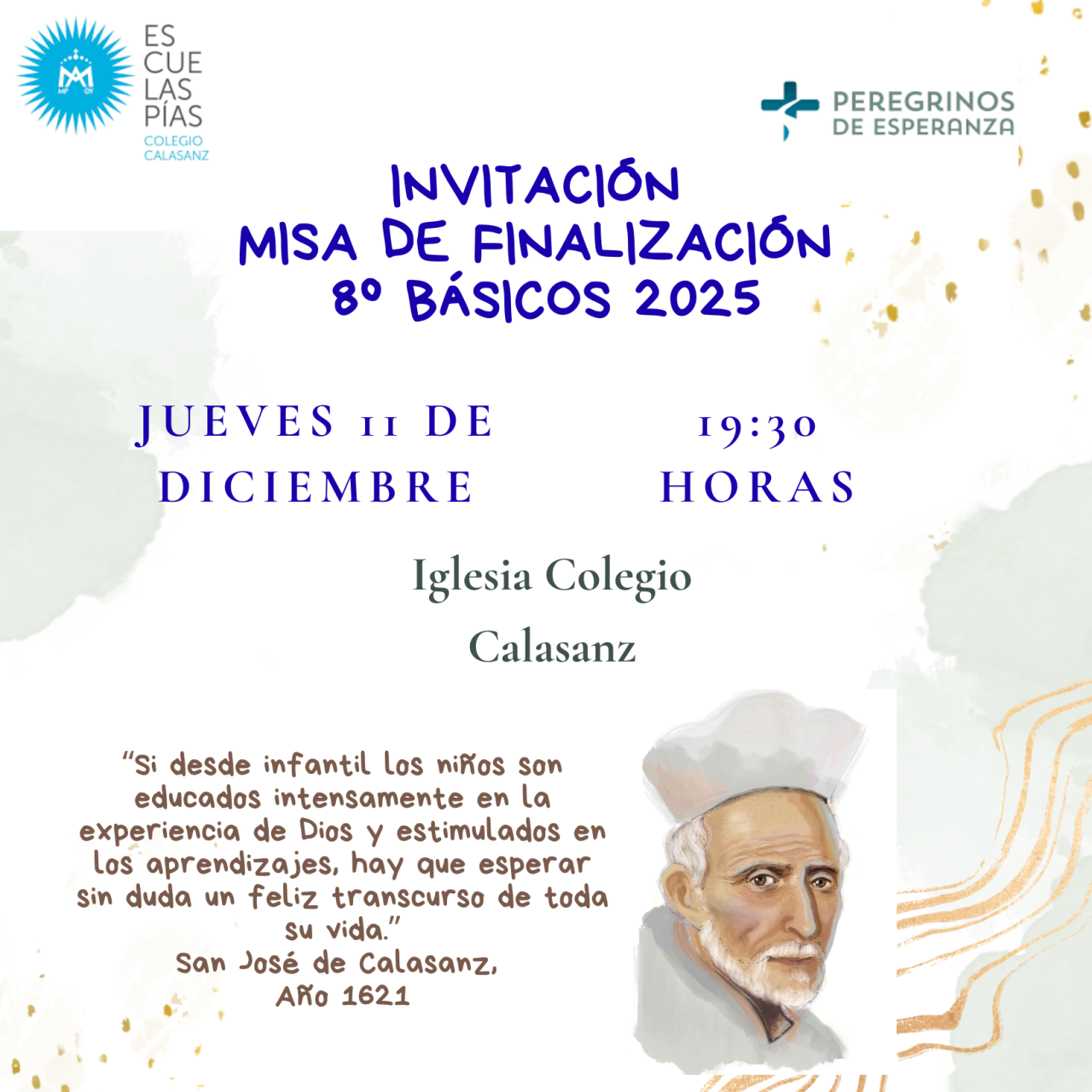 ES
CUE
LAS
PÍAS
COLEGIO
CALASANZ

PEREGRINOS
DE ESPERANZA

INVITACIÓN
MISA DE FINALIZACIÓN
8º BÁSICOS 2025

JUEVES 11 DE DICIEMBRE

19:30 HORAS

Iglesia Colegio Calasanz

"Si desde infantil los niños son educados intensamente en la experiencia de Dios y estimulados en los aprendizajes, hay que esperar sin duda un feliz transcurso de toda su vida."
San José de Calasanz,
Año 1621